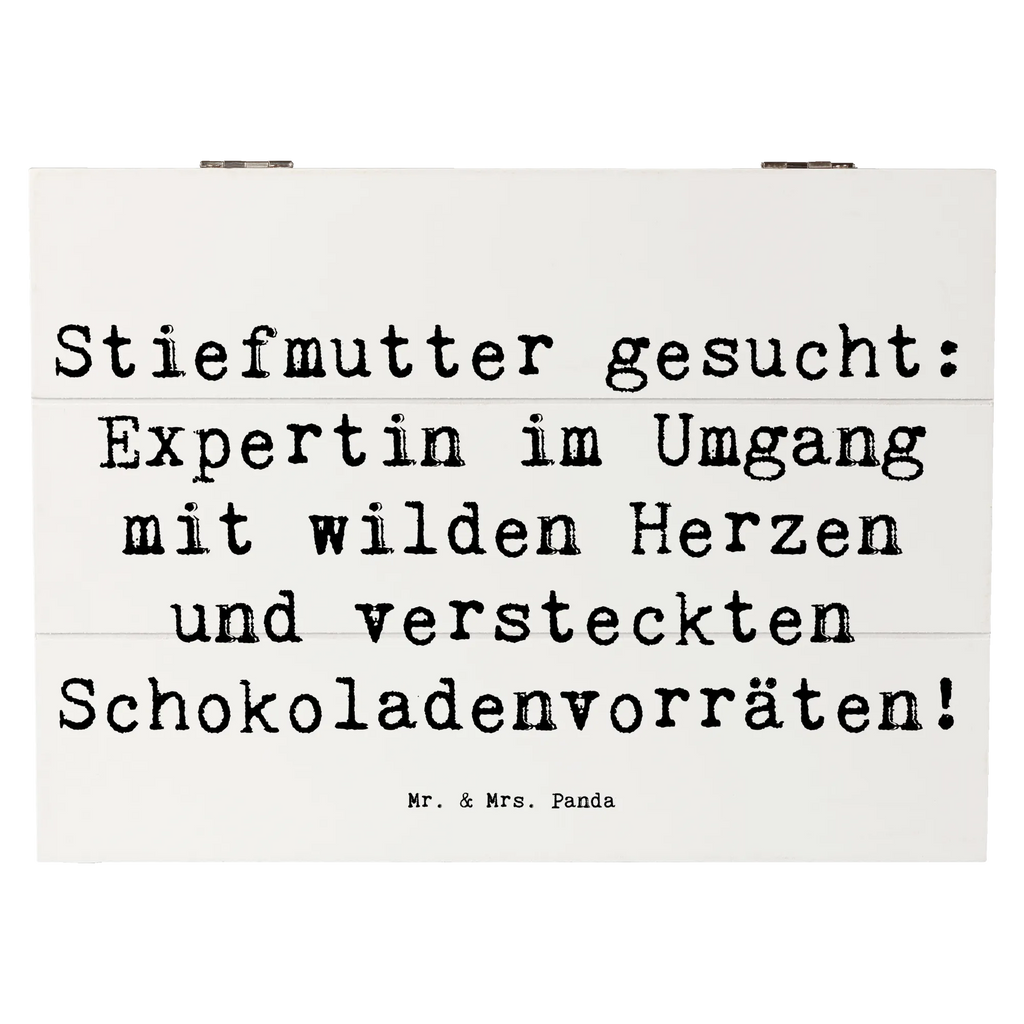 Stiefmutter gesucht: Expertin im Umgang mit wilden Herzen und versteckten Schokoladenvorräten!

Mr. & Mrs. Panda